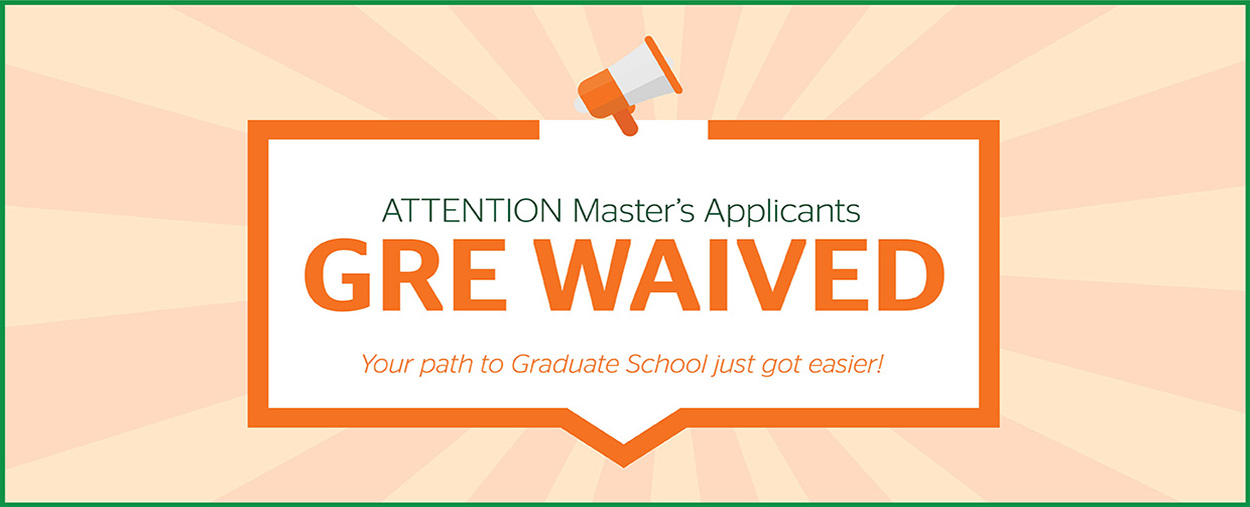 ATTENTION Master's Applicants
GRE WAIVED
Your path to Graduate School just got easier!